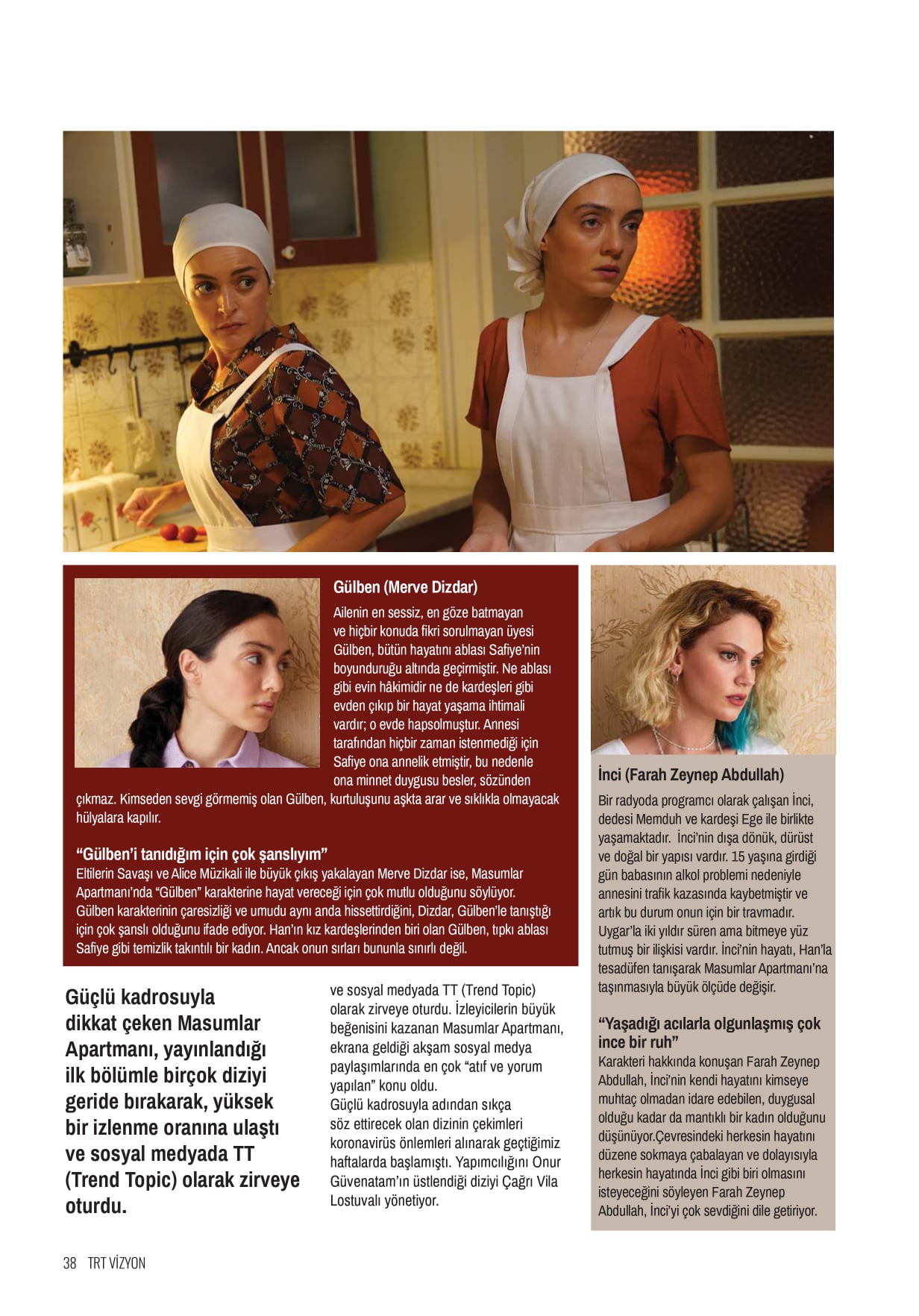 Gülben (Merve Dizdar)

Ailenin en sessiz, en göze batmayan ve hiçbir konuda fikri sorulmayan üyesi Gülben, bütün hayatını ablası Safiye'nin boyunduruğu altında geçirmiştir. Ne ablası gibi evin hâkimidir ne de kardeşleri gibi evden çıkıp bir hayat yaşama ihtimali vardır; o evde hapsolmuştur. Annesi tarafından hiçbir zaman istenmediği için Safiye ona annelik etmiştir, bu nedenle ona minnet duygusu besler, sözünden çıkmaz. Kimseden sevgi görmemiş olan Gülben, kurtuluşunu aşkta arar ve sıklıkla olmayacak hülyalara kapılır.

"Gülben'i tanıdığım için çok şanslıyım"
Eltilerin Savaşı ve Alice Müzikali ile büyük çıkış yakalayan Merve Dizdar ise, Masumlar Apartmanı'nda "Gülben" karakterine hayat vereceği için çok mutlu olduğunu söylüyor. Gülben karakterinin çaresizliği ve umudu aynı anda hissettirdiğini, Dizdar, Gülben'le tanıştığı için çok şanslı olduğunu ifade ediyor. Han'ın kız kardeşlerinden biri olan Gülben, tıpkı ablası Safiye gibi temizlik takıntılı bir kadın. Ancak onun sırları bununla sınırlı değil.

Güçlü kadrosuyla dikkat çeken Masumlar Apartmanı, yayınlandığı ilk bölümle birçok diziyi geride bırakarak, yüksek bir izlenme oranına ulaştı ve sosyal medyada TT (Trend Topic) olarak zirveye oturdu.

ve sosyal medyada TT (Trend Topic) olarak zirveye oturdu. İzleyicilerin büyük beğenisini kazanan Masumlar Apartmanı, ekrana geldiği akşam sosyal medya paylaşımlarında en çok "atıf ve yorum yapılan" konu oldu.
Güçlü kadrosuyla adından sıkça söz ettirecek olan dizinin çekimleri koronavirüs önlemleri alınarak geçtiğimiz haftalarda başlamıştı. Yapımcılığını Onur Güvenatam'ın üstlendiği diziyi Çağrı Vila Lostuvalı yönetiyor.

İnci (Farah Zeynep Abdullah)

Bir radyoda programcı olarak çalışan İnci, dedesi Memduh ve kardeşi Ege ile birlikte yaşamaktadır. İnci'nin dışa dönük, dürüst ve doğal bir yapısı vardır. 15 yaşına girdiği gün babasının alkol problemi nedeniyle annesini trafik kazasında kaybetmiştir ve artık bu durum onun için bir travmadır. Uygar'la iki yıldır süren ama bitmeye yüz tutmuş bir ilişkisi vardır. İnci'nin hayatı, Han'la tesadüfen tanışarak Masumlar Apartmanı'na taşınmasıyla büyük ölçüde değişir.

"Yaşadığı acılarla olgunlaşmış çok ince bir ruh"
Karakteri hakkında konuşan Farah Zeynep Abdullah, İnci'nin kendi hayatını kimseye muhtaç olmadan idare edebilen, duygusal olduğu kadar da mantıklı bir kadın olduğunu düşünüyor.Çevresindeki herkesin hayatını düzene sokmaya çabalayan ve dolayısıyla herkesin hayatında İnci gibi biri olmasını isteyeceğini söyleyen Farah Zeynep Abdullah, İnci'yi çok sevdiğini dile getiriyor.

38 TRT VİZYON